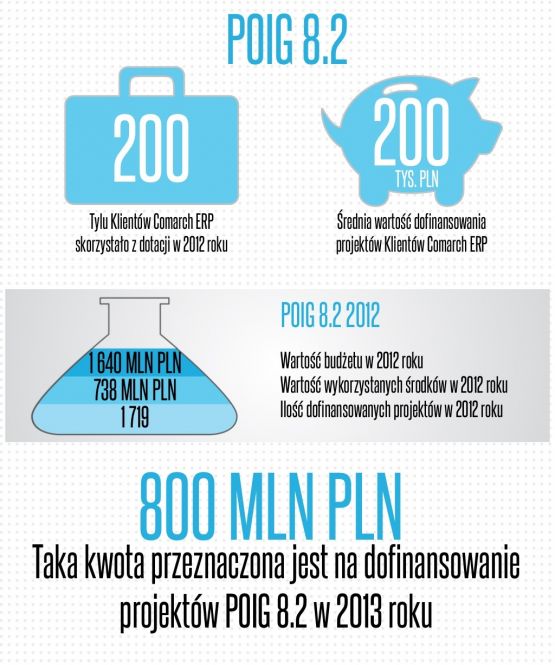 POIG 8.2

200

Tylu Klientów Comarch ERP skorzystało z dotacji w 2012 roku

200
TYS. PLN

Średnia wartość dofinansowania projektów Klientów Comarch ERP

1 640 MLN PLN
738 MLN PLN
1 719

POIG 8.2 2012

Wartość budżetu w 2012 roku
Wartość wykorzystanych środków w 2012 roku
Ilość dofinansowanych projektów w 2012 roku

800 MLN PLN

Taka kwota przeznaczona jest na dofinansowanie projektów POIG 8.2 w 2013 roku